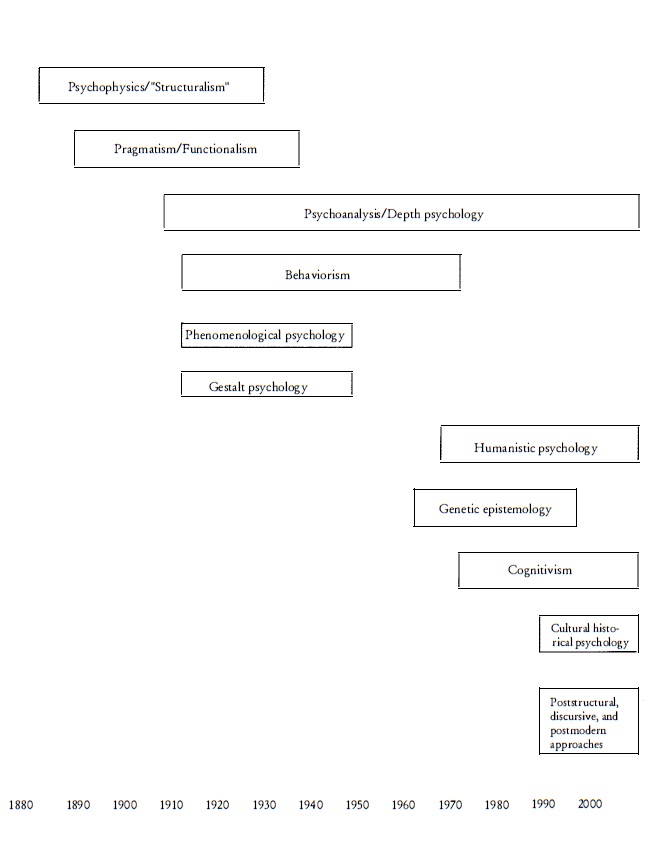 Psychophysics/"Structuralism"

Pragmatism/Functionalism

Psychoanalysis/Depth psychology

Behaviorism

Phenomenological psychology

Gestalt psychology

Humanistic psychology

Genetic epistemology

Cognitivism

Cultural historical psychology

Poststructural, discursive, and postmodern approaches

1880 1890 1900 1910 1920 1930 1940 1950 1960 1970 1980 1990 2000